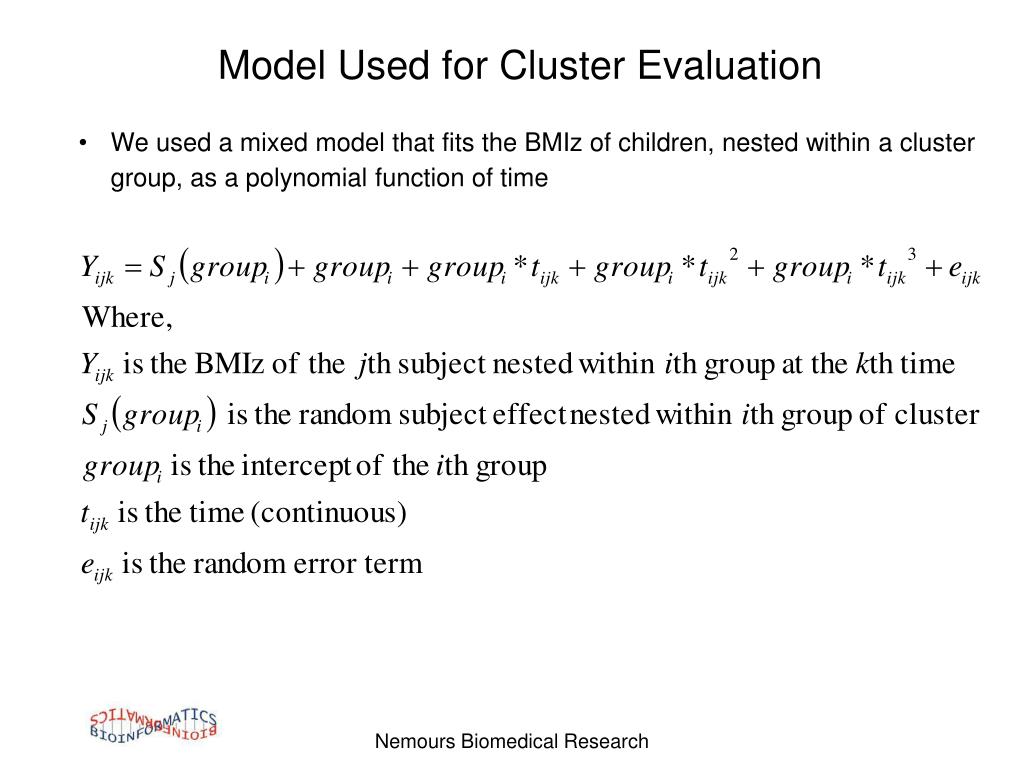 Model Used for Cluster Evaluation

• We used a mixed model that fits the BMIz of children, nested within a cluster group, as a polynomial function of time

$Y_{ijk} = S_j(group_i) + group_i + group_i * t_{ijk} + group_i * t_{ijk}^2 + group_i * t_{ijk}^3 + e_{ijk}$

Where,

$Y_{ijk}$ is the BMIz of the $j$th subject nested within $i$th group at the $k$th time

$S_j(group_i)$ is the random subject effect nested within $i$th group of cluster

$group_i$ is the intercept of the $i$th group

$t_{ijk}$ is the time (continuous)

$e_{ijk}$ is the random error term

BIOINFORMATICS

Nemours Biomedical Research